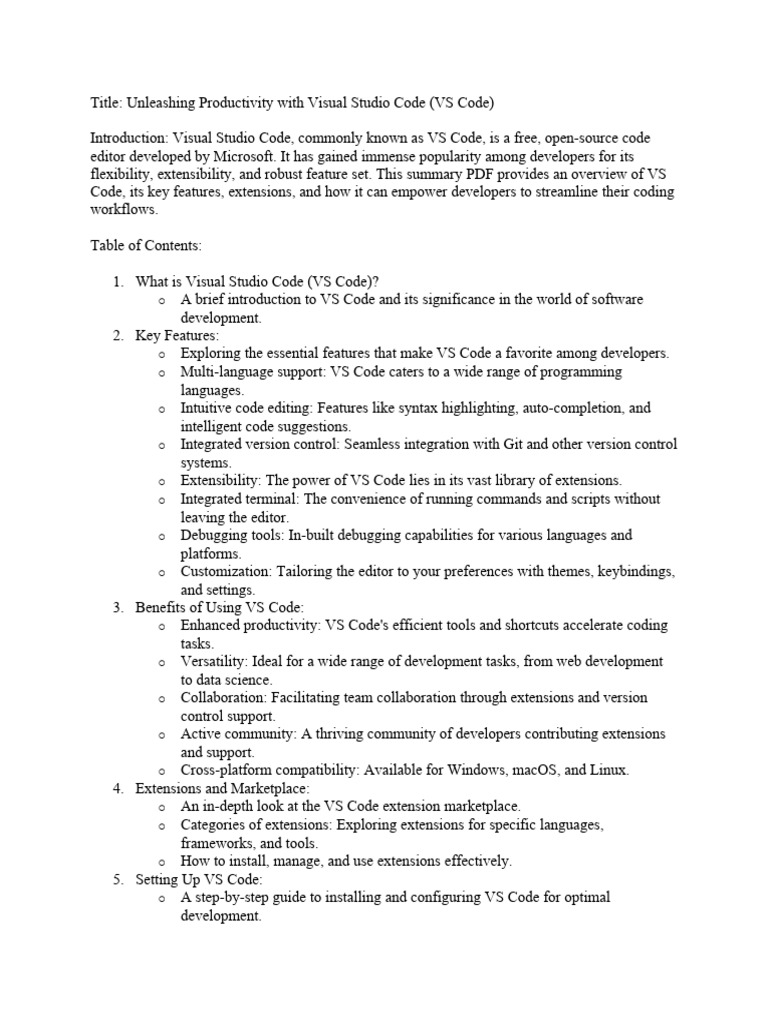 Title: Unleashing Productivity with Visual Studio Code (VS Code)

Introduction: Visual Studio Code, commonly known as VS Code, is a free, open-source code editor developed by Microsoft. It has gained immense popularity among developers for its flexibility, extensibility, and robust feature set. This summary PDF provides an overview of VS Code, its key features, extensions, and how it can empower developers to streamline their coding workflows.

Table of Contents:

1. What is Visual Studio Code (VS Code)?
   o A brief introduction to VS Code and its significance in the world of software development.
2. Key Features:
   o Exploring the essential features that make VS Code a favorite among developers.
   o Multi-language support: VS Code caters to a wide range of programming languages.
   o Intuitive code editing: Features like syntax highlighting, auto-completion, and intelligent code suggestions.
   o Integrated version control: Seamless integration with Git and other version control systems.
   o Extensibility: The power of VS Code lies in its vast library of extensions.
   o Integrated terminal: The convenience of running commands and scripts without leaving the editor.
   o Debugging tools: In-built debugging capabilities for various languages and platforms.
   o Customization: Tailoring the editor to your preferences with themes, keybindings, and settings.
3. Benefits of Using VS Code:
   o Enhanced productivity: VS Code's efficient tools and shortcuts accelerate coding tasks.
   o Versatility: Ideal for a wide range of development tasks, from web development to data science.
   o Collaboration: Facilitating team collaboration through extensions and version control support.
   o Active community: A thriving community of developers contributing extensions and support.
   o Cross-platform compatibility: Available for Windows, macOS, and Linux.
4. Extensions and Marketplace:
   o An in-depth look at the VS Code extension marketplace.
   o Categories of extensions: Exploring extensions for specific languages, frameworks, and tools.
   o How to install, manage, and use extensions effectively.
5. Setting Up VS Code:
   o A step-by-step guide to installing and configuring VS Code for optimal development.